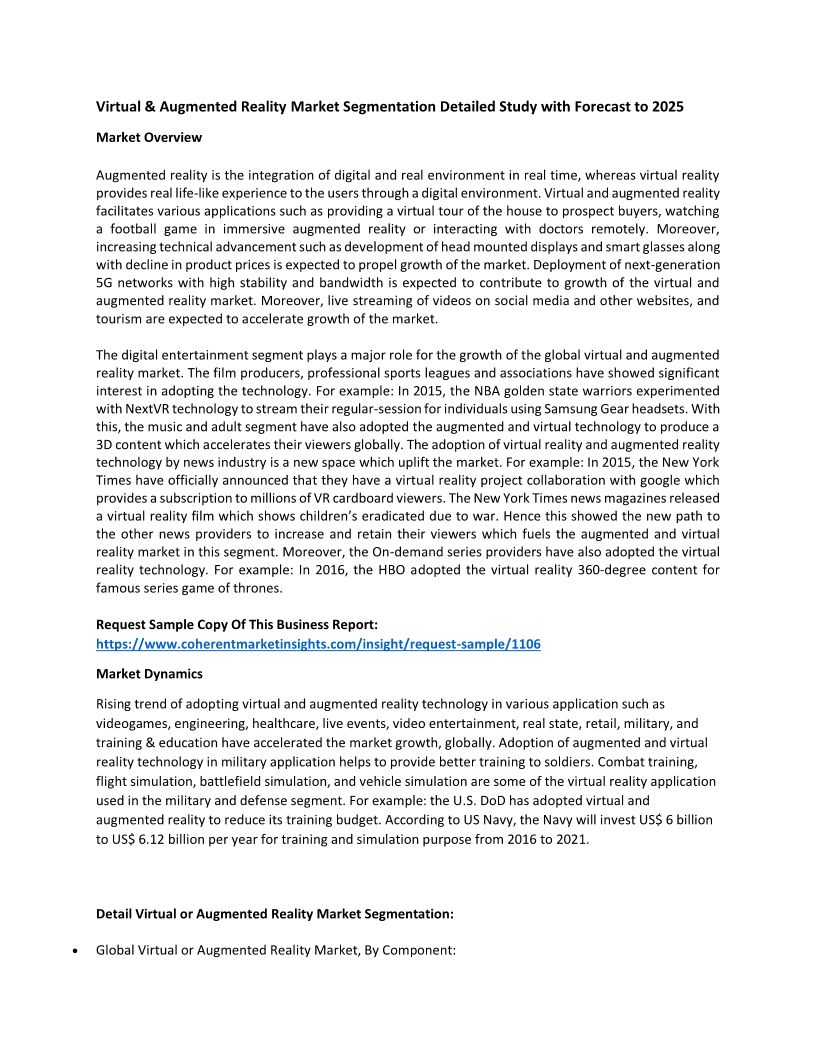 Virtual & Augmented Reality Market Segmentation Detailed Study with Forecast to 2025

Market Overview

Augmented reality is the integration of digital and real environment in real time, whereas virtual reality provides real life-like experience to the users through a digital environment. Virtual and augmented reality facilitates various applications such as providing a virtual tour of the house to prospect buyers, watching a football game in immersive augmented reality or interacting with doctors remotely. Moreover, increasing technical advancement such as development of head mounted displays and smart glasses along with decline in product prices is expected to propel growth of the market. Deployment of next-generation 5G networks with high stability and bandwidth is expected to contribute to growth of the virtual and augmented reality market. Moreover, live streaming of videos on social media and other websites, and tourism are expected to accelerate growth of the market.

The digital entertainment segment plays a major role for the growth of the global virtual and augmented reality market. The film producers, professional sports leagues and associations have showed significant interest in adopting the technology. For example: In 2015, the NBA golden state warriors experimented with NextVR technology to stream their regular-session for individuals using Samsung Gear headsets. With this, the music and adult segment have also adopted the augmented and virtual technology to produce a 3D content which accelerates their viewers globally. The adoption of virtual reality and augmented reality technology by news industry is a new space which uplift the market. For example: In 2015, the New York Times have officially announced that they have a virtual reality project collaboration with google which provides a subscription to millions of VR cardboard viewers. The New York Times news magazines released a virtual reality film which shows children's eradicated due to war. Hence this showed the new path to the other news providers to increase and retain their viewers which fuels the augmented and virtual reality market in this segment. Moreover, the On-demand series providers have also adopted the virtual reality technology. For example: In 2016, the HBO adopted the virtual reality 360-degree content for famous series game of thrones.

Request Sample Copy Of This Business Report:
https://www.coherentmarketinsights.com/insight/request-sample/1106

Market Dynamics

Rising trend of adopting virtual and augmented reality technology in various application such as videogames, engineering, healthcare, live events, video entertainment, real state, retail, military, and training & education have accelerated the market growth, globally. Adoption of augmented and virtual reality technology in military application helps to provide better training to soldiers. Combat training, flight simulation, battlefield simulation, and vehicle simulation are some of the virtual reality application used in the military and defense segment. For example: the U.S. DoD has adopted virtual and augmented reality to reduce its training budget. According to US Navy, the Navy will invest US$ 6 billion to US$ 6.12 billion per year for training and simulation purpose from 2016 to 2021.

Detail Virtual or Augmented Reality Market Segmentation:

• Global Virtual or Augmented Reality Market, By Component: